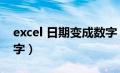 excel 日期变成数字
字）